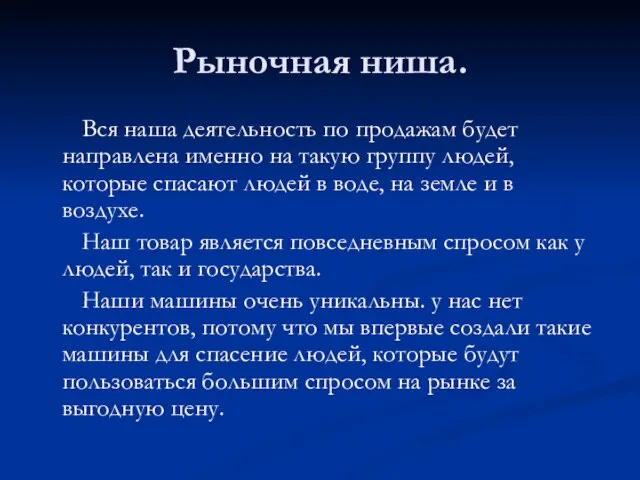 Рыночная ниша.

Вся наша деятельность по продажам будет направлена именно на такую группу людей, которые спасают людей в воде, на земле и в воздухе.

Наш товар является повседневным спросом как у людей, так и государства.

Наши машины очень уникальны. у нас нет конкурентов, потому что мы впервые создали такие машины для спасение людей, которые будут пользоваться большим спросом на рынке за выгодную цену.